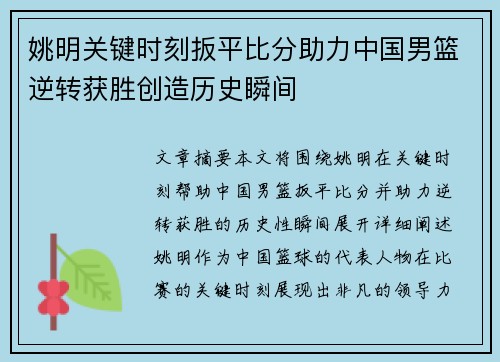 姚明关键时刻扳平比分助力中国男篮逆转获胜创造历史瞬间

文章摘要本文将围绕姚明在关键时刻帮助中国男篮扳平比分并助力逆转获胜的历史性瞬间展开详细阐述姚明作为中国篮球的代表人物在比赛的关键时刻展现出非凡的领导力